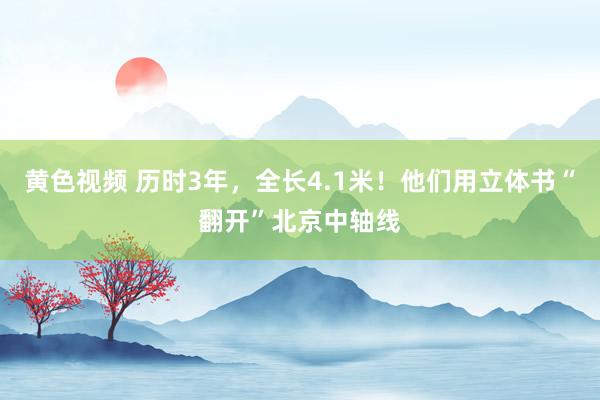 黄色视频 历时3年，全长4.1米！他们用立体书“翻开”北京中轴线